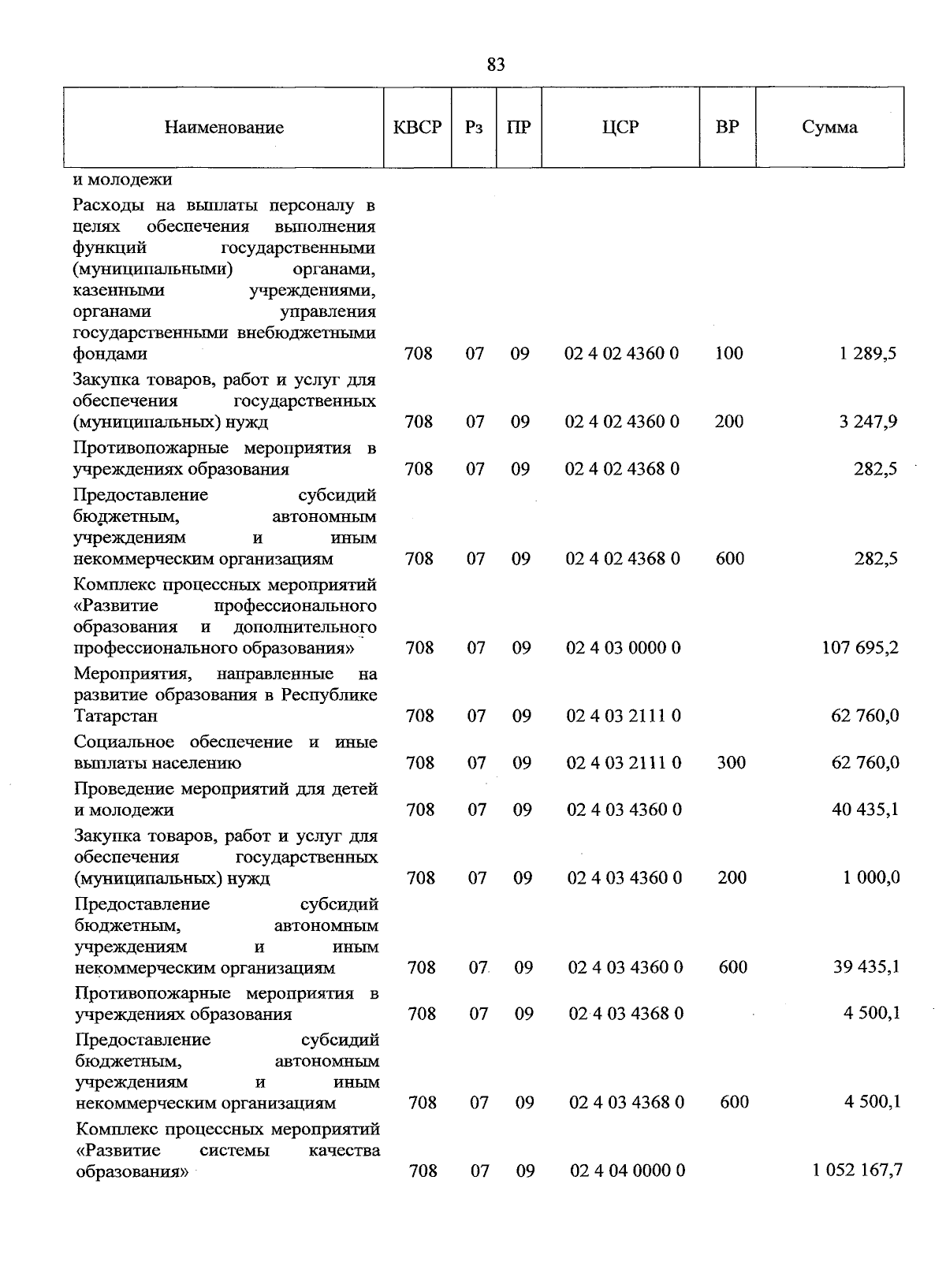 83

| Наименование | КВСР | Рз | ПР | ЦСР | ВР | Сумма |
|---|---|---|---|---|---|---|
| и молодежи | | | | | | |
| Расходы на выплаты персоналу в целях обеспечения выполнения функций государственными (муниципальными) органами, казенными учреждениями, органами управления государственными внебюджетными фондами | 708 | 07 | 09 | 02 4 02 4360 0 | 100 | 1 289,5 |
| Закупка товаров, работ и услуг для обеспечения государственных (муниципальных) нужд | 708 | 07 | 09 | 02 4 02 4360 0 | 200 | 3 247,9 |
| Противопожарные мероприятия в учреждениях образования | 708 | 07 | 09 | 02 4 02 4368 0 | | 282,5 |
| Предоставление субсидий бюджетным, автономным учреждениям и иным некоммерческим организациям | 708 | 07 | 09 | 02 4 02 4368 0 | 600 | 282,5 |
| Комплекс процессных мероприятий «Развитие профессионального образования и дополнительного профессионального образования» | 708 | 07 | 09 | 02 4 03 0000 0 | | 107 695,2 |
| Мероприятия, направленные на развитие образования в Республике Татарстан | 708 | 07 | 09 | 02 4 03 2111 0 | | 62 760,0 |
| Социальное обеспечение и иные выплаты населению | 708 | 07 | 09 | 02 4 03 2111 0 | 300 | 62 760,0 |
| Проведение мероприятий для детей и молодежи | 708 | 07 | 09 | 02 4 03 4360 0 | | 40 435,1 |
| Закупка товаров, работ и услуг для обеспечения государственных (муниципальных) нужд | 708 | 07 | 09 | 02 4 03 4360 0 | 200 | 1 000,0 |
| Предоставление субсидий бюджетным, автономным учреждениям и иным некоммерческим организациям | 708 | 07 | 09 | 02 4 03 4360 0 | 600 | 39 435,1 |
| Противопожарные мероприятия в учреждениях образования | 708 | 07 | 09 | 02 4 03 4368 0 | | 4 500,1 |
| Предоставление субсидий бюджетным, автономным учреждениям и иным некоммерческим организациям | 708 | 07 | 09 | 02 4 03 4368 0 | 600 | 4 500,1 |
| Комплекс процессных мероприятий «Развитие системы качества образования» | 708 | 07 | 09 | 02 4 04 0000 0 | | 1 052 167,7 |